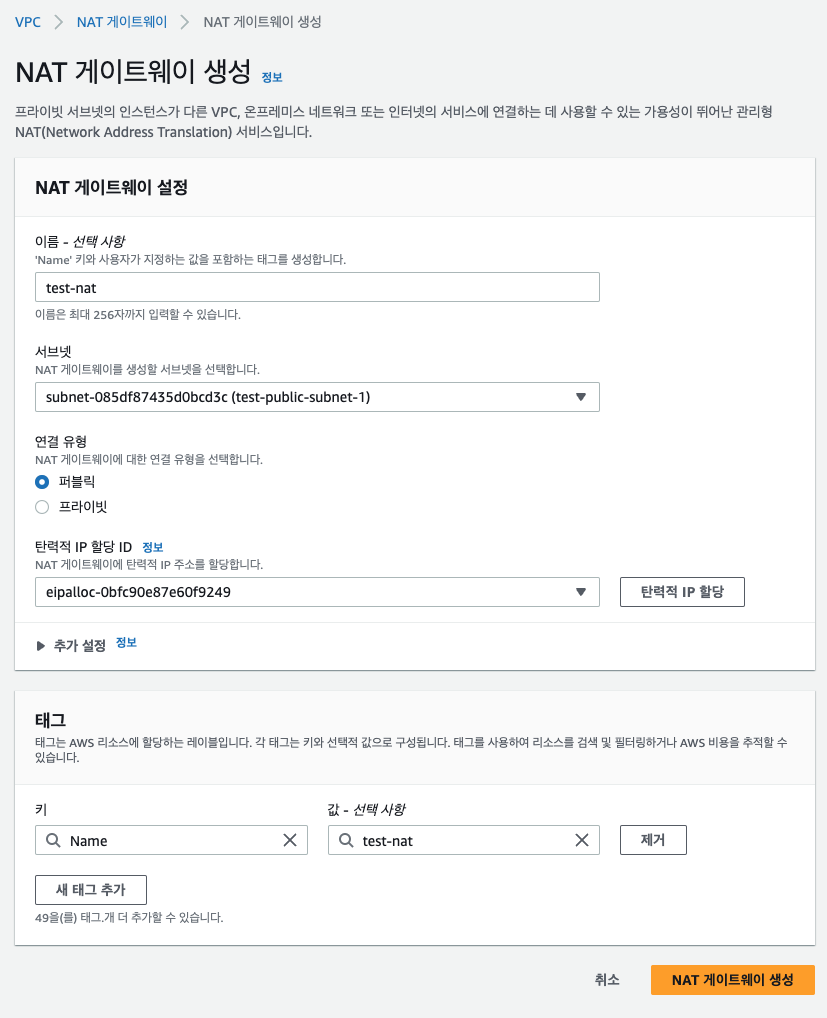 VPC > NAT 게이트웨이 > NAT 게이트웨이 생성

NAT 게이트웨이 생성 정보

프라이빗 서브넷의 인스턴스가 다른 VPC, 온프레미스 네트워크 또는 인터넷의 서비스에 연결하는 데 사용할 수 있는 가용성이 뛰어난 관리형 NAT(Network Address Translation) 서비스입니다.

NAT 게이트웨이 설정

이름 - 선택 사항
'Name' 키와 사용자가 지정하는 값을 포함하는 태그를 생성합니다.

test-nat

이름은 최대 256자까지 입력할 수 있습니다.

서브넷
NAT 게이트웨이를 생성할 서브넷을 선택합니다.

subnet-085df87435d0bcd3c (test-public-subnet-1)

연결 유형
NAT 게이트웨이에 대한 연결 유형을 선택합니다.

퍼블릭

프라이빗

탄력적 IP 할당 ID 정보
NAT 게이트웨이에 탄력적 IP 주소를 할당합니다.

eipalloc-0bfc90e87e60f9249

탄력적 IP 할당

▶ 추가 설정 정보

태그
태그는 AWS 리소스에 할당하는 레이블입니다. 각 태그는 키와 선택적 값으로 구성됩니다. 태그를 사용하여 리소스를 검색 및 필터링하거나 AWS 비용을 추적할 수 있습니다.

키

Name

값 - 선택 사항

test-nat

제거

새 태그 추가

49을(를) 태그.개 더 추가할 수 있습니다.

취소

NAT 게이트웨이 생성